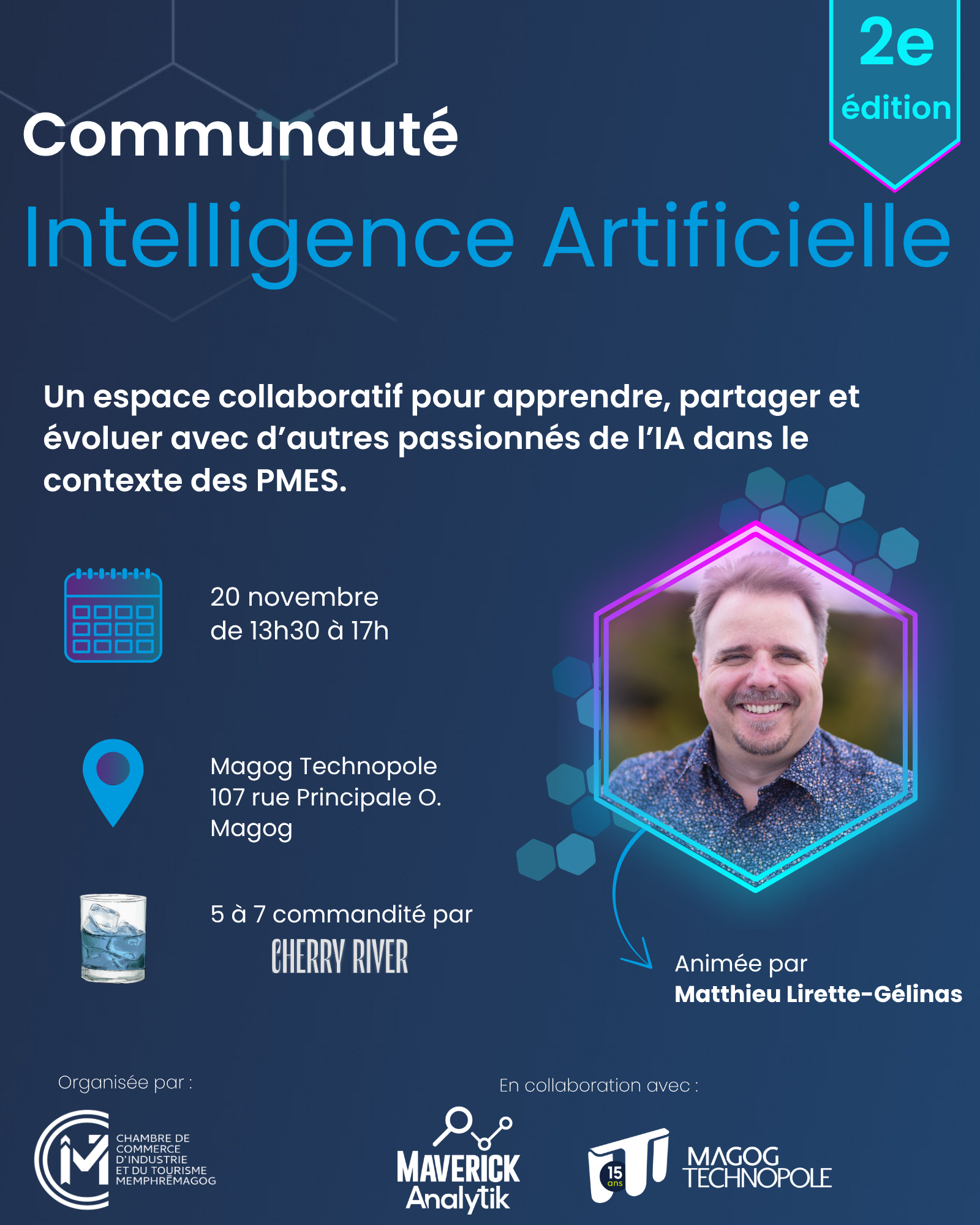 2e
édition

Communauté
Intelligence Artificielle

Un espace collaboratif pour apprendre, partager et évoluer avec d'autres passionnés de l'IA dans le contexte des PMES.

20 novembre
de 13h30 à 17h

Magog Technopole
107 rue Principale O.
Magog

5 à 7 commandité par
CHERRY RIVER

Animée par
Matthieu Lirette-Gélinas

Organisée par :

CHAMBRE DE COMMERCE D'INDUSTRIE ET DU TOURISME MEMPHRÉMAGOG

En collaboration avec :

MAVERICK Analytik

15 ans

MAGOG TECHNOPOLE